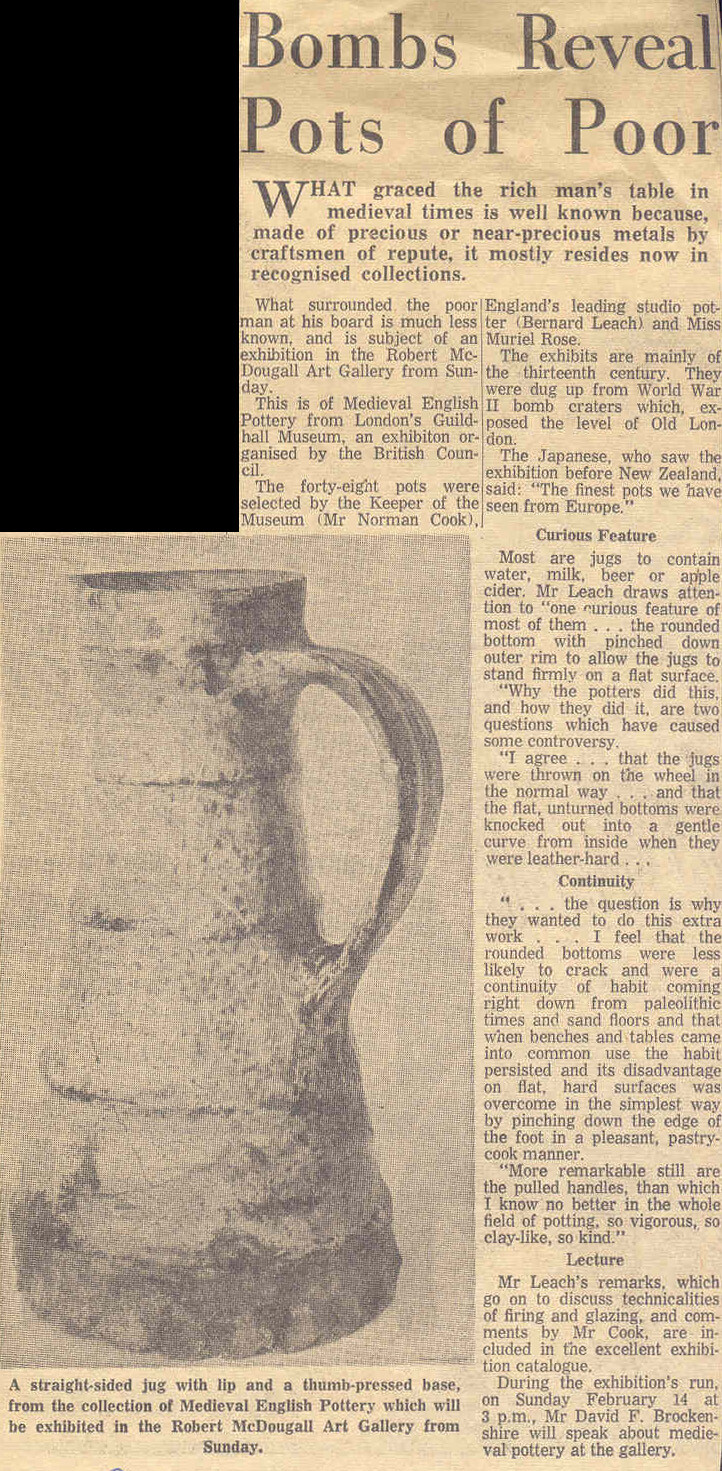 Bombs Reveal Pots of Poor

WHAT graced the rich man's table in medieval times is well known because, made of precious or near-precious metals by craftsmen of repute, it mostly resides now in recognised collections.

What surrounded the poor man at his board is much less known, and is subject of an exhibition in the Robert McDougall Art Gallery from Sunday.

This is of Medieval English Pottery from London's Guildhall Museum, an exhibiton organised by the British Council.

The forty-eight pots were selected by the Keeper of the Museum (Mr Norman Cook), England's leading studio potter (Bernard Leach) and Miss Muriel Rose.

The exhibits are mainly of the thirteenth century. They were dug up from World War II bomb craters which, exposed the level of Old London.

The Japanese, who saw the exhibition before New Zealand, said: "The finest pots we have seen from Europe."

Curious Feature

Most are jugs to contain water, milk, beer or apple cider. Mr Leach draws attention to "one curious feature of most of them . . . the rounded bottom with pinched down outer rim to allow the jugs to stand firmly on a flat surface.

"Why the potters did this, and how they did it, are two questions which have caused some controversy.

"I agree . . . that the jugs were thrown on the wheel in the normal way . . . and that the flat, unturned bottoms were knocked out into a gentle curve from inside when they were leather-hard . . .

Continuity

" . . . the question is why they wanted to do this extra work . . . I feel that the rounded bottoms were less likely to crack and were a continuity of habit coming right down from paleolithic times and sand floors and that when benches and tables came into common use the habit persisted and its disadvantage on flat, hard surfaces was overcome in the simplest way by pinching down the edge of the foot in a pleasant, pastry-cook manner.

"More remarkable still are the pulled handles, than which I know no better in the whole field of potting, so vigorous, so clay-like, so kind."

Lecture

Mr Leach's remarks, which go on to discuss technicalities of firing and glazing, and comments by Mr Cook, are included in the excellent exhibition catalogue.

During the exhibition's run, on Sunday February 14 at 3 p.m., Mr David F. Brockenshire will speak about medieval pottery at the gallery.

A straight-sided jug with lip and a thumb-pressed base, from the collection of Medieval English Pottery which will be exhibited in the Robert McDougall Art Gallery from Sunday.